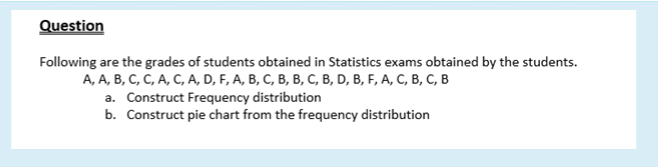 Question

Following are the grades of students obtained in Statistics exams obtained by the students.
A, A, B, C, C, A, C, A, D, F, A, B, C, B, B, C, B, D, B, F, A, C, B, C, B

a. Construct Frequency distribution
b. Construct pie chart from the frequency distribution